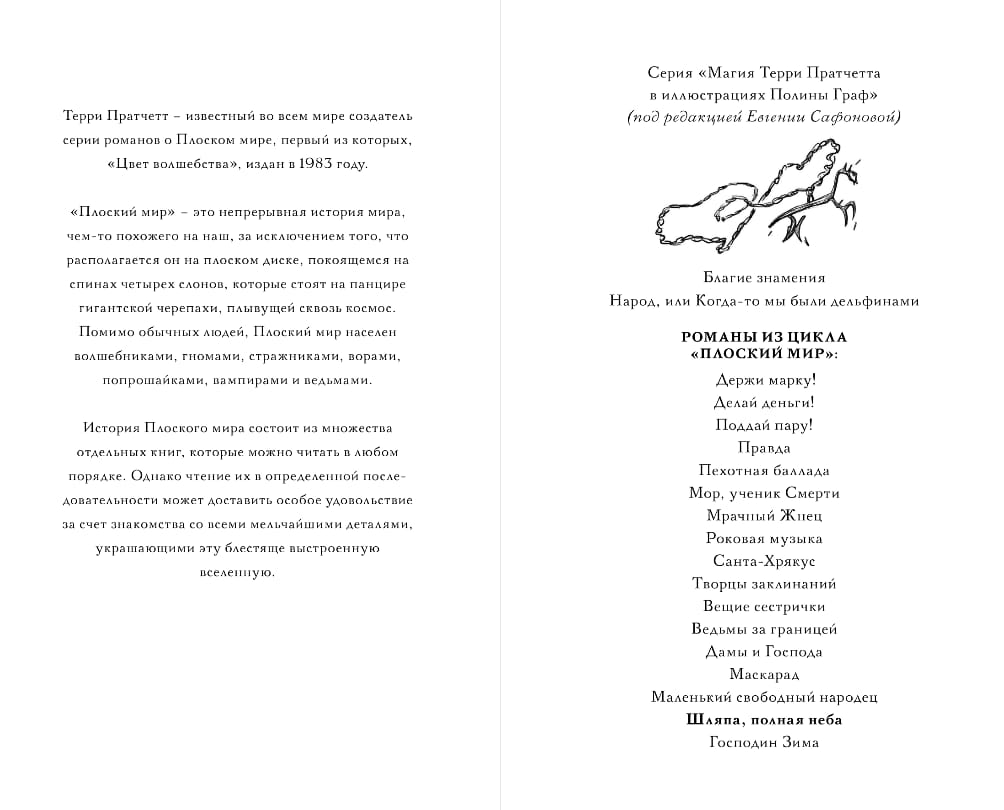 Терри Пратчетт – известный во всем мире создатель серии романов о Плоском мире, первый из которых, «Цвет волшебства», издан в 1983 году.

«Плоский мир» – это непрерывная история мира, чем-то похожего на наш, за исключением того, что располагается он на плоском диске, покоящемся на спинах четырех слонов, которые стоят на панцире гигантской черепахи, плывущей сквозь космос. Помимо обычных людей, Плоский мир населен волшебниками, гномами, стражниками, ворами, попрошайками, вампирами и ведьмами.

История Плоского мира состоит из множества отдельных книг, которые можно читать в любом порядке. Однако чтение их в определенной последовательности может доставить особое удовольствие за счет знакомства со всеми мельчайшими деталями, украшающими эту блестяще выстроенную вселенную.

Серия «Магия Терри Пратчетта в иллюстрациях Полины Граф»
(под редакцией Евгении Сафоновой)

Благие знамения
Народ, или Когда-то мы были дельфинами

РОМАНЫ ИЗ ЦИКЛА «ПЛОСКИЙ МИР»:
Держи марку!
Делай деньги!
Поддай пару!
Правда
Пехотная баллада
Мор, ученик Смерти
Мрачный Жнец
Роковая музыка
Санта-Хрякус
Творцы заклинаний
Вещие сестрички
Ведьмы за границей
Дамы и Господа
Маскарад
Маленький свободный народец
Шляпа, полная неба
Господин Зима